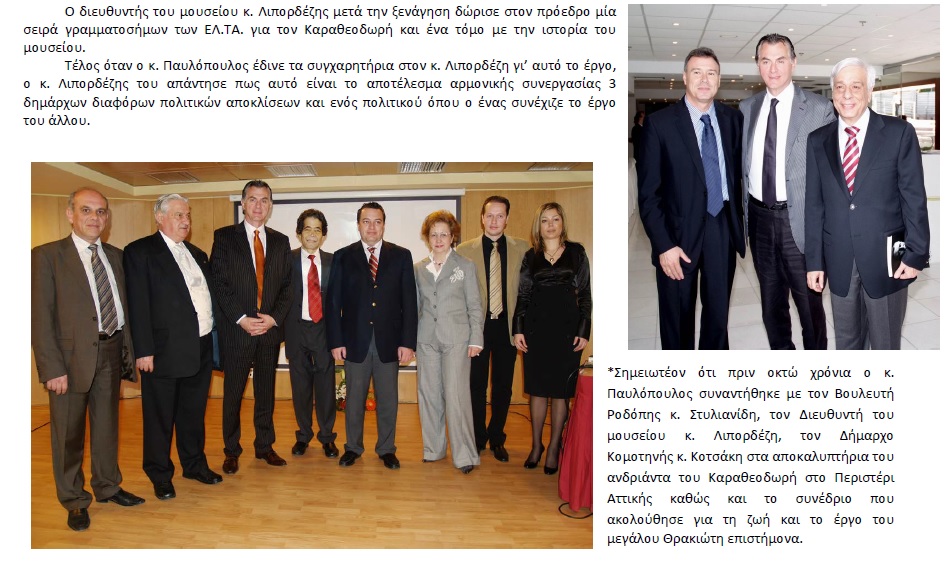 Ο διευθυντής του μουσείου κ. Λιπορδέζης μετά την ξενάγηση δώρισε στον πρόεδρο μία σειρά γραμματοσήμων των ΕΛ.ΤΑ. για τον Καραθεοδωρή και ένα τόμο με την ιστορία του μουσείου.

Τέλος όταν ο κ. Παυλόπουλος έδινε τα συγχαρητήρια στον κ. Λιπορδέζη γι' αυτό το έργο, ο κ. Λιπορδέζης του απάντησε πως αυτό είναι το αποτέλεσμα αρμονικής συνεργασίας 3 δημάρχων διαφόρων πολιτικών αποκλίσεων και ενός πολιτικού όπου ο ένας συνέχιζε το έργο του άλλου.

*Σημειωτέον ότι πριν οκτώ χρόνια ο κ. Παυλόπουλος συναντήθηκε με τον Βουλευτή Ροδόπης κ. Στυλιανίδη, τον Διευθυντή του μουσείου κ. Λιπορδέζη, τον Δήμαρχο Κομοτηνής κ. Κοτσάκη στα αποκαλυπτήρια του ανδριάντα του Καραθεοδωρή στο Περιστέρι Αττικής καθώς και το συνέδριο που ακολούθησε για τη ζωή και το έργο του μεγάλου Θρακιώτη επιστήμονα.